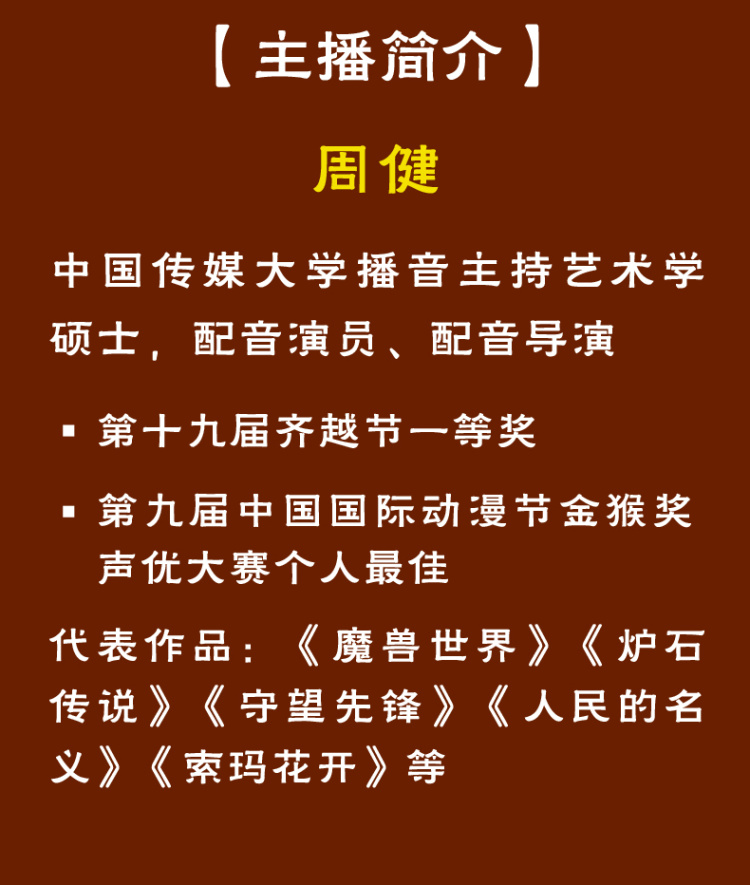 【主播简介】

周健

中国传媒大学播音主持艺术学硕士，配音演员、配音导演

• 第十九届齐越节一等奖

• 第九届中国国际动漫节金猴奖声优大赛个人最佳

代表作品：《魔兽世界》《炉石传说》《守望先锋》《人民的名义》《索玛花开》等